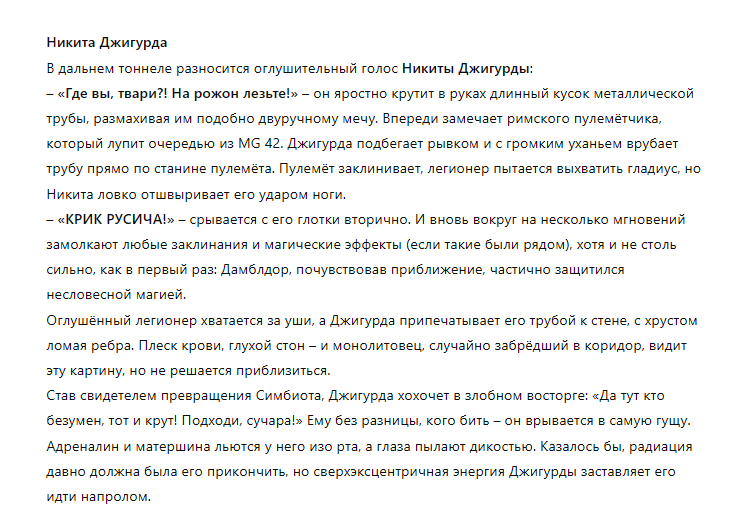 Никита Джигурда
В дальнем тоннеле разносится оглушительный голос Никиты Джигурды:
– «Где вы, твари?! На рожон лезьте!» – он яростно крутит в руках длинный кусок металлической трубы, размахивая им подобно двуручному мечу. Впереди замечает римского пулемётчика, который лупит очередью из MG 42. Джигурда подбегает рывком и с громким уханьем врубает трубу прямо по станине пулемёта. Пулемёт заклинивает, легионер пытается выхватить гладиус, но Никита ловко отшвыривает его ударом ноги.
– «КРИК РУСИЧА!» – срывается с его глотки вторично. И вновь вокруг на несколько мгновений замолкают любые заклинания и магические эффекты (если такие были рядом), хотя и не столь сильно, как в первый раз: Дамблдор, почувствовав приближение, частично защитился несловесной магией.
Оглушённый легионер хватается за уши, а Джигурда припечатывает его трубой к стене, с хрустом ломая ребра. Плеск крови, глухой стон – и монолитовец, случайно забрёдший в коридор, видит эту картину, но не решается приблизиться.
Став свидетелем превращения Симбиота, Джигурда хохочет в злобном восторге: «Да тут кто безумен, тот и крут! Подходи, сучара!» Ему без разницы, кого бить – он врывается в самую гущу. Адреналин и матершина льются у него изо рта, а глаза пылают дикостью. Казалось бы, радиация давно должна была его прикончить, но сверхэксцентричная энергия Джигурды заставляет его идти напролом.